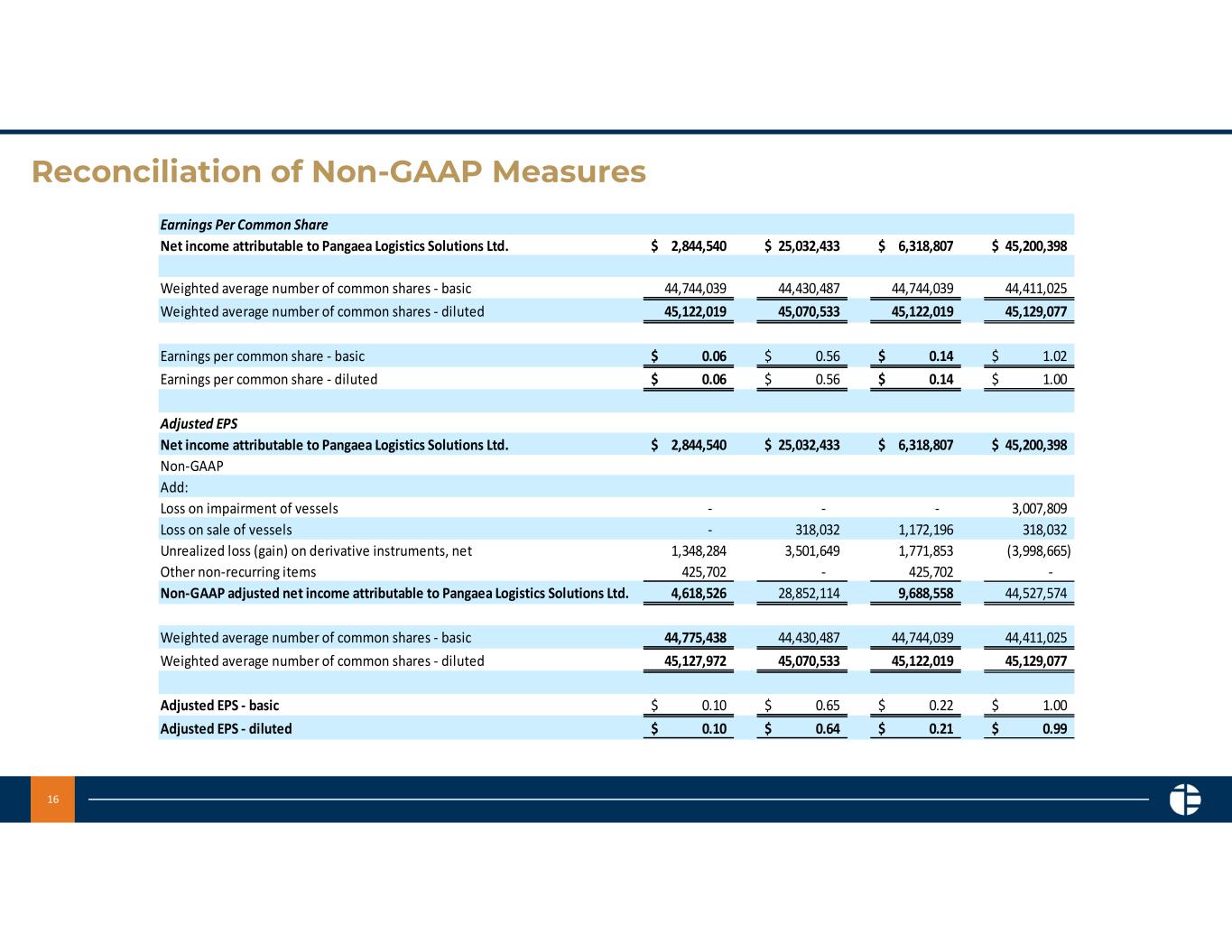 Reconciliation of Non-GAAP Measures

| Earnings Per Common Share | | | | |
|---|---|---|---|---|
| Net income attributable to Pangaea Logistics Solutions Ltd. | $ 2,844,540 | $ 25,032,433 | $ 6,318,807 | $ 45,200,398 |
| | | | | |
| Weighted average number of common shares - basic | 44,744,039 | 44,430,487 | 44,744,039 | 44,411,025 |
| Weighted average number of common shares - diluted | 45,122,019 | 45,070,533 | 45,122,019 | 45,129,077 |
| | | | | |
| Earnings per common share - basic | $ 0.06 | $ 0.56 | $ 0.14 | $ 1.02 |
| Earnings per common share - diluted | $ 0.06 | $ 0.56 | $ 0.14 | $ 1.00 |
| | | | | |
| Adjusted EPS | | | | |
| Net income attributable to Pangaea Logistics Solutions Ltd. | $ 2,844,540 | $ 25,032,433 | $ 6,318,807 | $ 45,200,398 |
| Non-GAAP | | | | |
| Add: | | | | |
| Loss on impairment of vessels | - | - | - | 3,007,809 |
| Loss on sale of vessels | - | 318,032 | 1,172,196 | 318,032 |
| Unrealized loss (gain) on derivative instruments, net | 1,348,284 | 3,501,649 | 1,771,853 | (3,998,665) |
| Other non-recurring items | 425,702 | - | 425,702 | - |
| Non-GAAP adjusted net income attributable to Pangaea Logistics Solutions Ltd. | 4,618,526 | 28,852,114 | 9,688,558 | 44,527,574 |
| | | | | |
| Weighted average number of common shares - basic | 44,775,438 | 44,430,487 | 44,744,039 | 44,411,025 |
| Weighted average number of common shares - diluted | 45,127,972 | 45,070,533 | 45,122,019 | 45,129,077 |
| | | | | |
| Adjusted EPS - basic | $ 0.10 | $ 0.65 | $ 0.22 | $ 1.00 |
| Adjusted EPS - diluted | $ 0.10 | $ 0.64 | $ 0.21 | $ 0.99 |

16